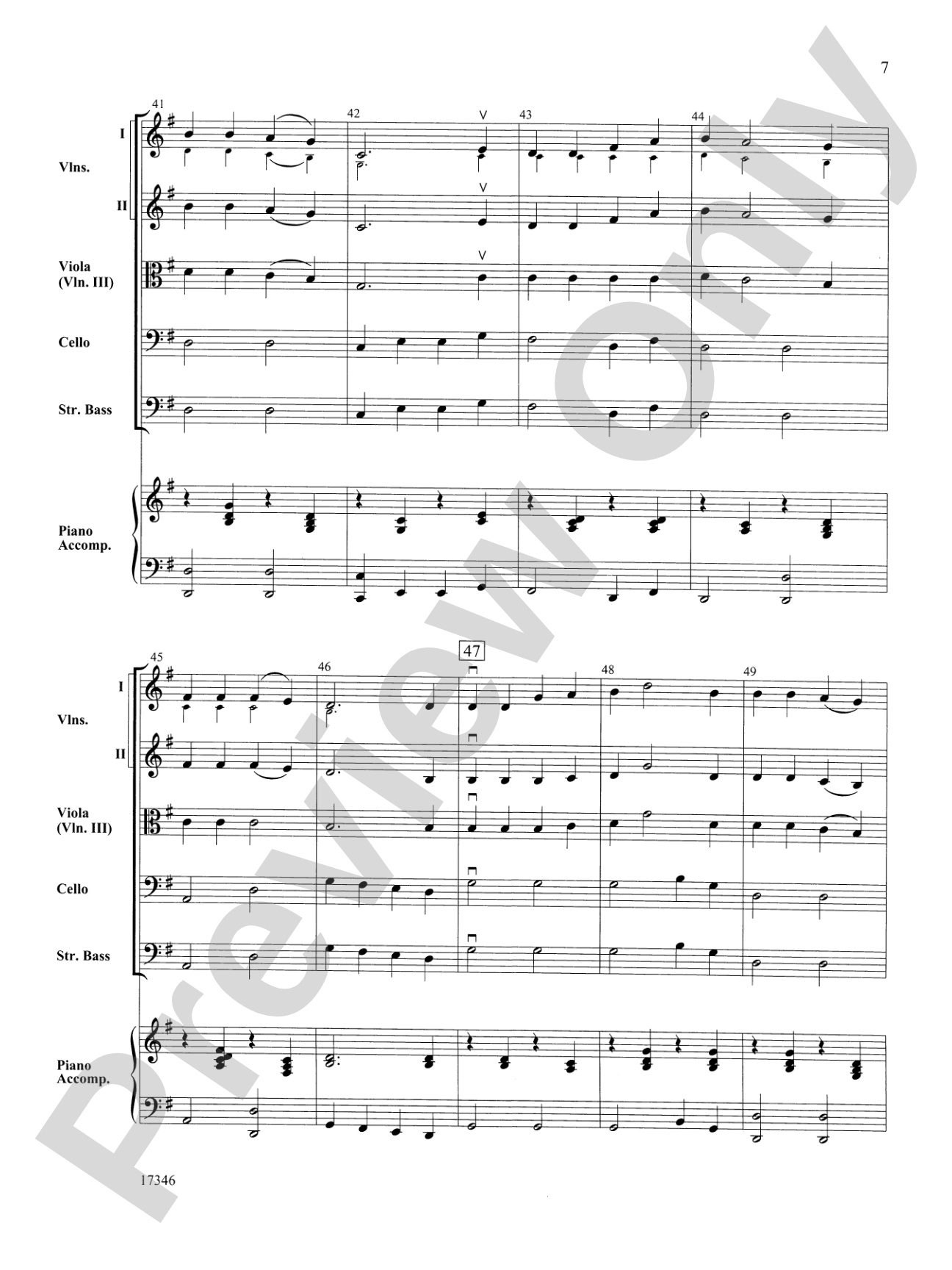 7

41 42 43 44

I
Vlns.
II

Viola (Vln. III)

Cello

Str. Bass

Piano Accomp.

45 46 47 48 49

I
Vlns.
II

Viola (Vln. III)

Cello

Str. Bass

Piano Accomp.

17346

Preview Only